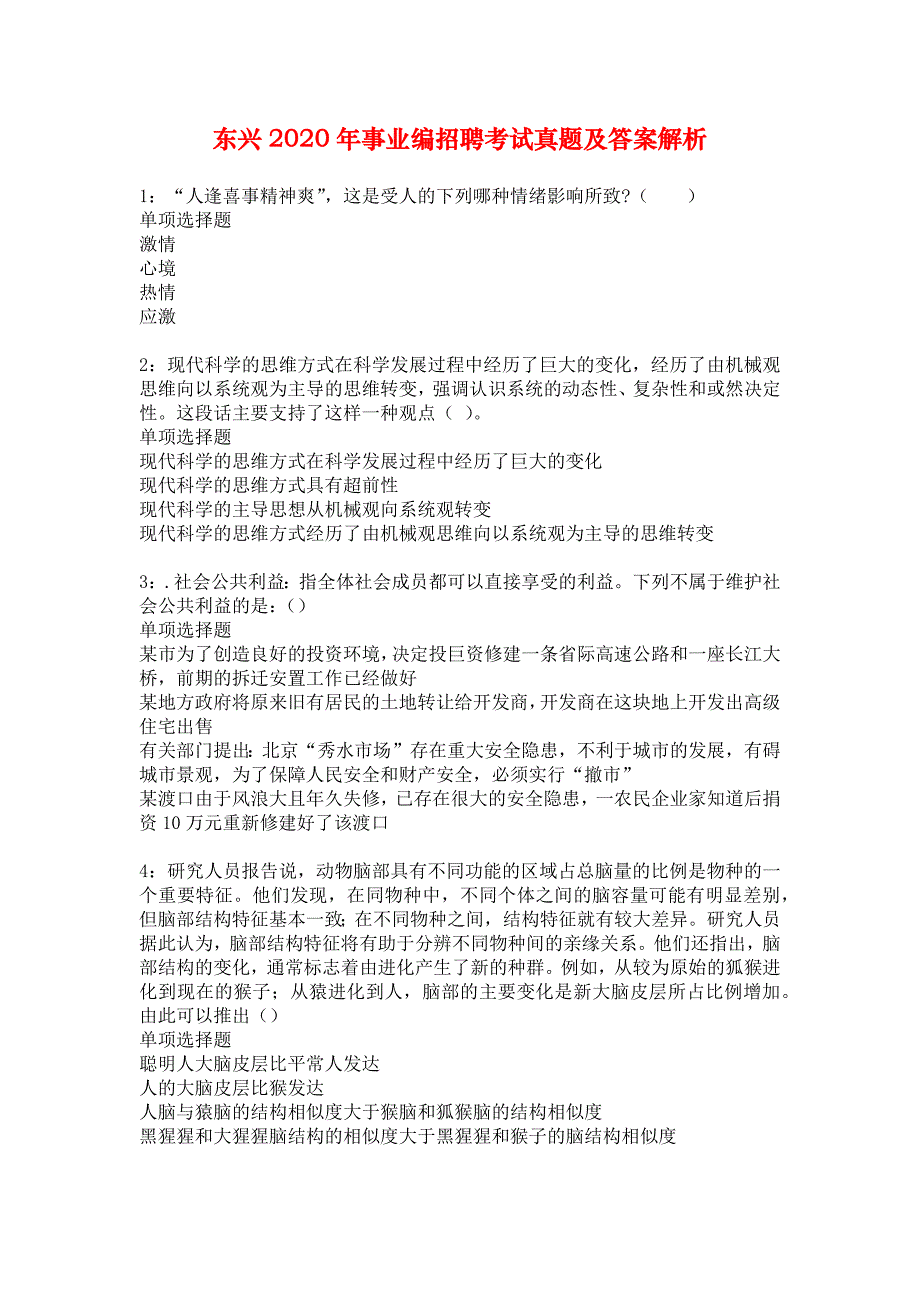 东兴2020年事业编招聘考试真题及答案解析

1：“人逢喜事精神爽”，这是受人的下列哪种情绪影响所致？（　　）
单项选择题
激情
心境
热情
应激

2：现代科学的思维方式在科学发展过程中经历了巨大的变化，经历了由机械观思维向以系统观为主导的思维转变，强调认识系统的动态性、复杂性和或然决定性。这段话主要支持了这样一种观点（ ）。
单项选择题
现代科学的思维方式在科学发展过程中经历了巨大的变化
现代科学的思维方式具有超前性
现代科学的主导思想从机械观向系统观转变
现代科学的思维方式经历了由机械观思维向以系统观为主导的思维转变

3：.社会公共利益：指全体社会成员都可以直接享受的利益。下列不属于维护社会公共利益的是：()
单项选择题
某市为了创造良好的投资环境，决定投巨资修建一条省际高速公路和一座长江大桥，前期的拆迁安置工作已经做好
某地方政府将原来旧有居民的土地转让给开发商，开发商在这块地上开发出高级住宅出售
有关部门提出：北京“秀水市场”存在重大安全隐患，不利于城市的发展，有碍城市景观，为了保障人民安全和财产安全，必须实行“撤市”
某渡口由于风浪大且年久失修，已存在很大的安全隐患，一农民企业家知道后捐资10万元重新修建好了该渡口

4：研究人员报告说，动物脑部具有不同功能的区域占总脑量的比例是物种的一个重要特征。他们发现，在同物种中，不同个体之间的脑容量可能有明显差别，但脑部结构特征基本一致；在不同物种之间，结构特征就有较大差异。研究人员据此认为，脑部结构特征将有助于分辨不同物种间的亲缘关系。他们还指出，脑部结构的变化，通常标志着由进化产生了新的种群。例如，从较为原始的狐猴进化到现在的猴子；从猿进化到人，脑部的主要变化是新大脑皮层所占比例增加。由此可以推出（）
单项选择题
聪明人大脑皮层比平常人发达
人的大脑皮层比猴发达
人脑与猿脑的结构相似度大于猴脑和狐猴脑的结构相似度
黑猩猩和大猩猩脑结构的相似度大于黑猩猩和猴子的脑结构相似度